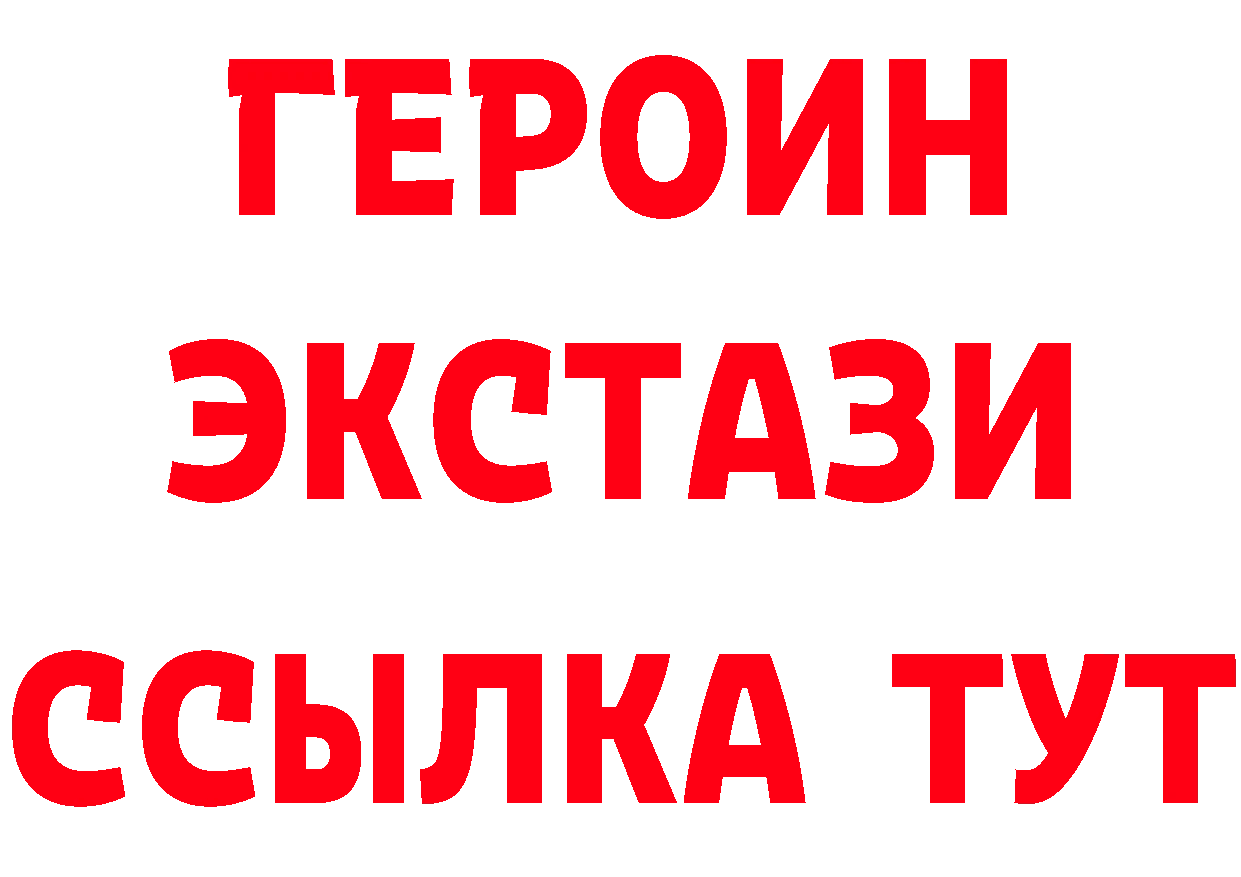 ГЕРОИН
ЭКСТАЗИ
ССЫЛКА ТУТ